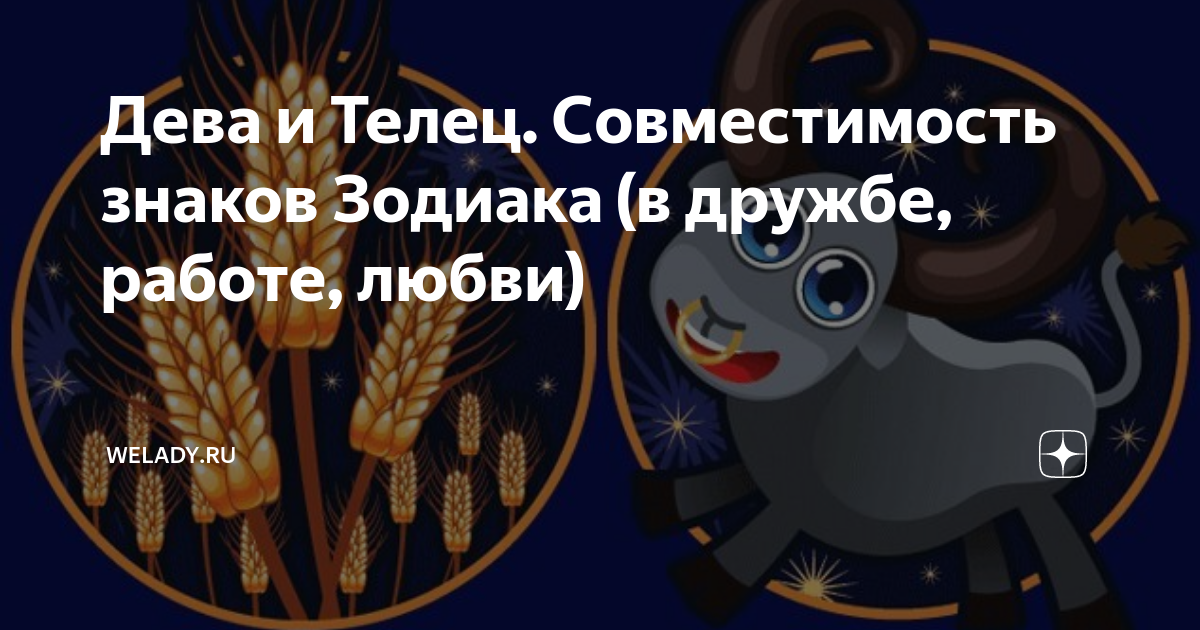 Дева и Телец. Совместимость знаков Зодиака (в дружбе, работе, любви)

WELADY.RU